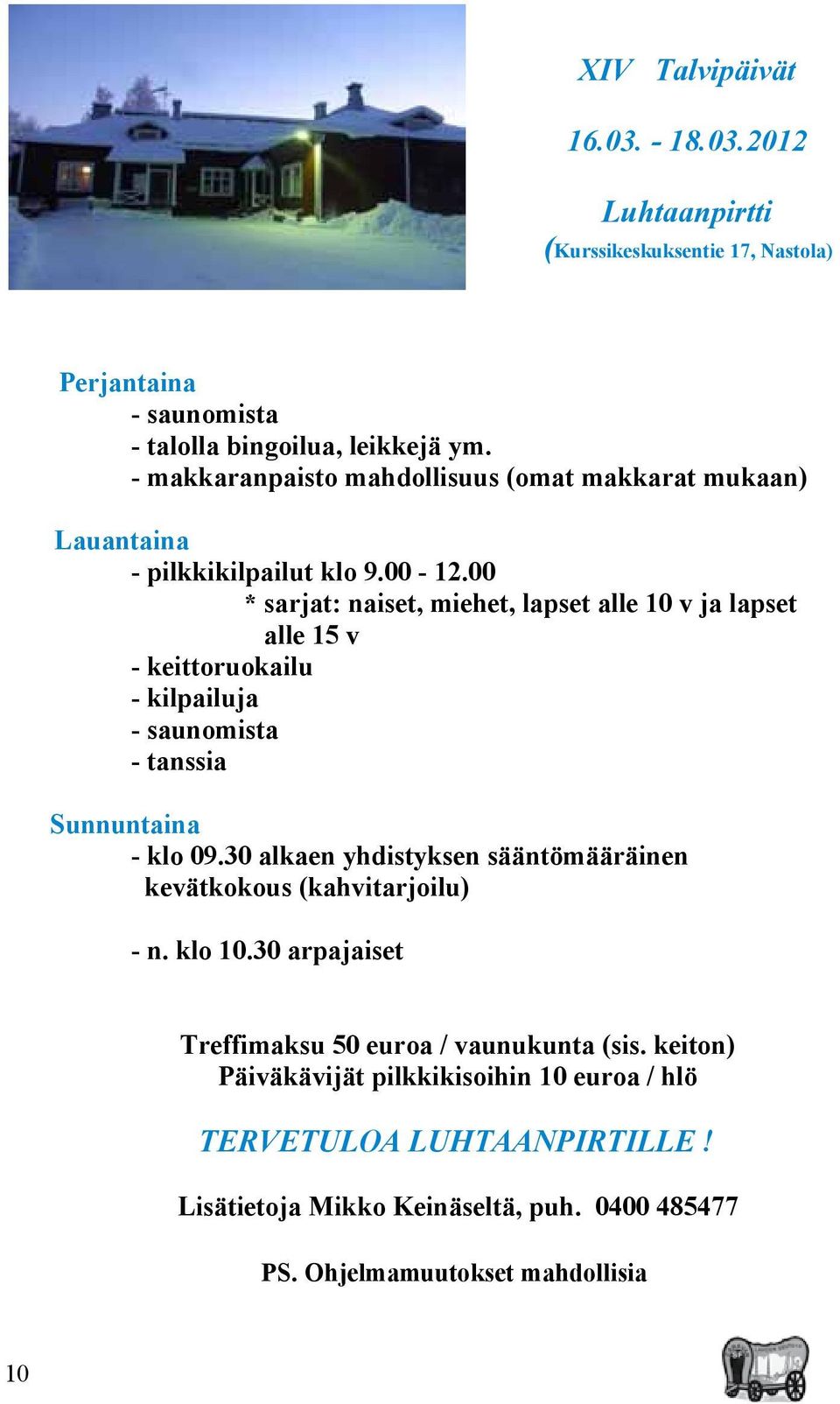 XIV Talvipäivät

16.03. - 18.03.2012

Luhtaanpirtti

(Kurssikeskuksentie 17, Nastola)

Perjantaina
- saunomista
- talolla bingoilua, leikkejä ym.
- makkaranpaisto mahdollisuus (omat makkarat mukaan)

Lauantaina
- pilkkikilpailut klo 9.00 - 12.00
* sarjat: naiset, miehet, lapset alle 10 v ja lapset alle 15 v
- keittoruokailu
- kilpailuja
- saunomista
- tanssia

Sunnuntaina
- klo 09.30 alkaen yhdistyksen sääntömääräinen kevätkokous (kahvitarjoilu)

- n. klo 10.30 arpajaiset

Treffimaksu 50 euroa / vaunukunta (sis. keiton)
Päiväkävijät pilkkikisoihin 10 euroa / hlö

TERVETULOA LUHTAANPIRTILLE !

Lisätietoja Mikko Keinäseltä, puh. 0400 485477

PS. Ohjelmamuutokset mahdollisia

10